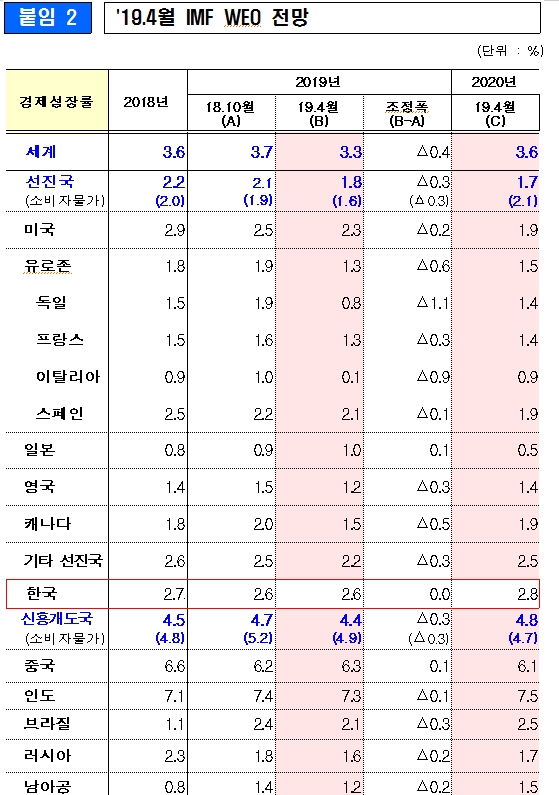 붙임 2

'19.4월 IMF WEO 전망

(단위 : %)

| 경제성장률 | 2018년 | 2019년 18.10월 (A) | 2019년 19.4월 (B) | 2019년 조정폭 (B-A) | 2020년 19.4월 (C) |
|---|---|---|---|---|---|
| 세계 | 3.6 | 3.7 | 3.3 | △0.4 | 3.6 |
| 선진국 (소비자물가) | 2.2 (2.0) | 2.1 (1.9) | 1.8 (1.6) | △0.3 (△0.3) | 1.7 (2.1) |
| 미국 | 2.9 | 2.5 | 2.3 | △0.2 | 1.9 |
| 유로존 | 1.8 | 1.9 | 1.3 | △0.6 | 1.5 |
| 독일 | 1.5 | 1.9 | 0.8 | △1.1 | 1.4 |
| 프랑스 | 1.5 | 1.6 | 1.3 | △0.3 | 1.4 |
| 이탈리아 | 0.9 | 1.0 | 0.1 | △0.9 | 0.9 |
| 스페인 | 2.5 | 2.2 | 2.1 | △0.1 | 1.9 |
| 일본 | 0.8 | 0.9 | 1.0 | 0.1 | 0.5 |
| 영국 | 1.4 | 1.5 | 1.2 | △0.3 | 1.4 |
| 캐나다 | 1.8 | 2.0 | 1.5 | △0.5 | 1.9 |
| 기타 선진국 | 2.6 | 2.5 | 2.2 | △0.3 | 2.5 |
| 한국 | 2.7 | 2.6 | 2.6 | 0.0 | 2.8 |
| 신흥개도국 (소비자물가) | 4.5 (4.8) | 4.7 (5.2) | 4.4 (4.9) | △0.3 (△0.3) | 4.8 (4.7) |
| 중국 | 6.6 | 6.2 | 6.3 | 0.1 | 6.1 |
| 인도 | 7.1 | 7.4 | 7.3 | △0.1 | 7.5 |
| 브라질 | 1.1 | 2.4 | 2.1 | △0.3 | 2.5 |
| 러시아 | 2.3 | 1.8 | 1.6 | △0.2 | 1.7 |
| 남아공 | 0.8 | 1.4 | 1.2 | △0.2 | 1.5 |